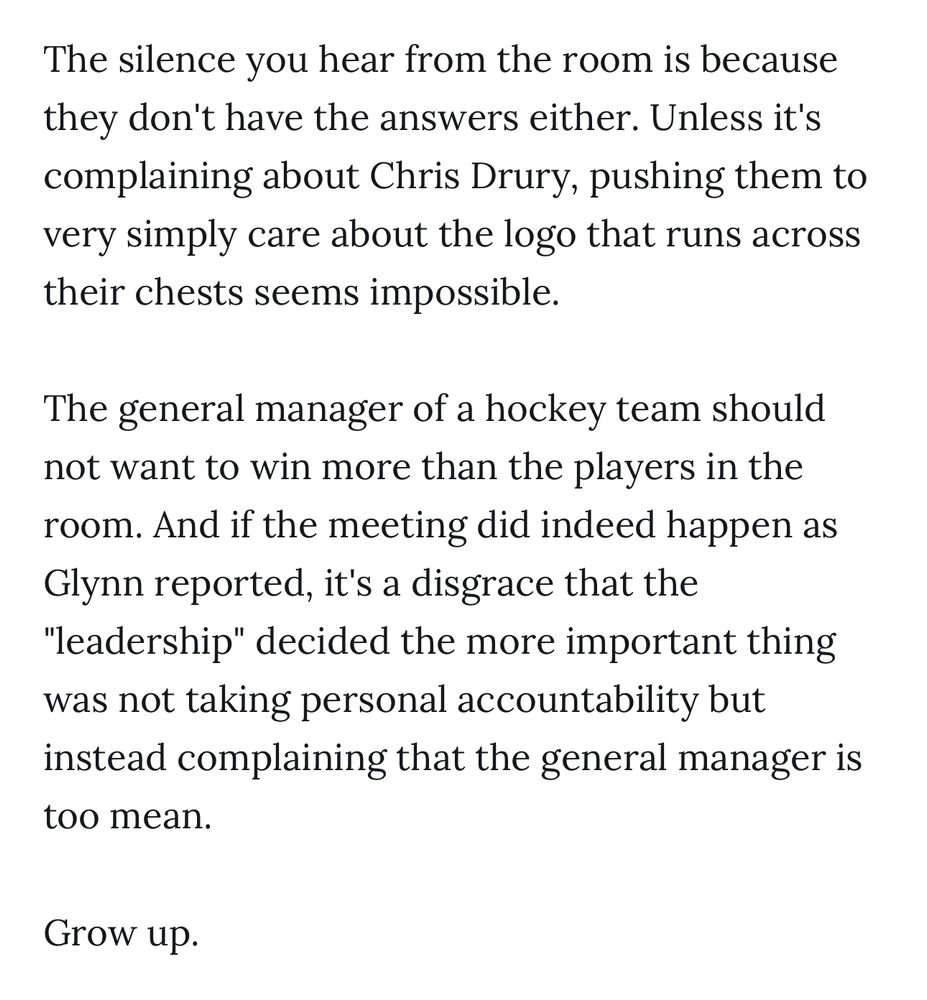 The silence you hear from the room is because they don't have the answers either. Unless it's complaining about Chris Drury, pushing them to very simply care about the logo that runs across their chests seems impossible.

The general manager of a hockey team should not want to win more than the players in the room. And if the meeting did indeed happen as Glynn reported, it's a disgrace that the "leadership" decided the more important thing was not taking personal accountability but instead complaining that the general manager is too mean.

Grow up.